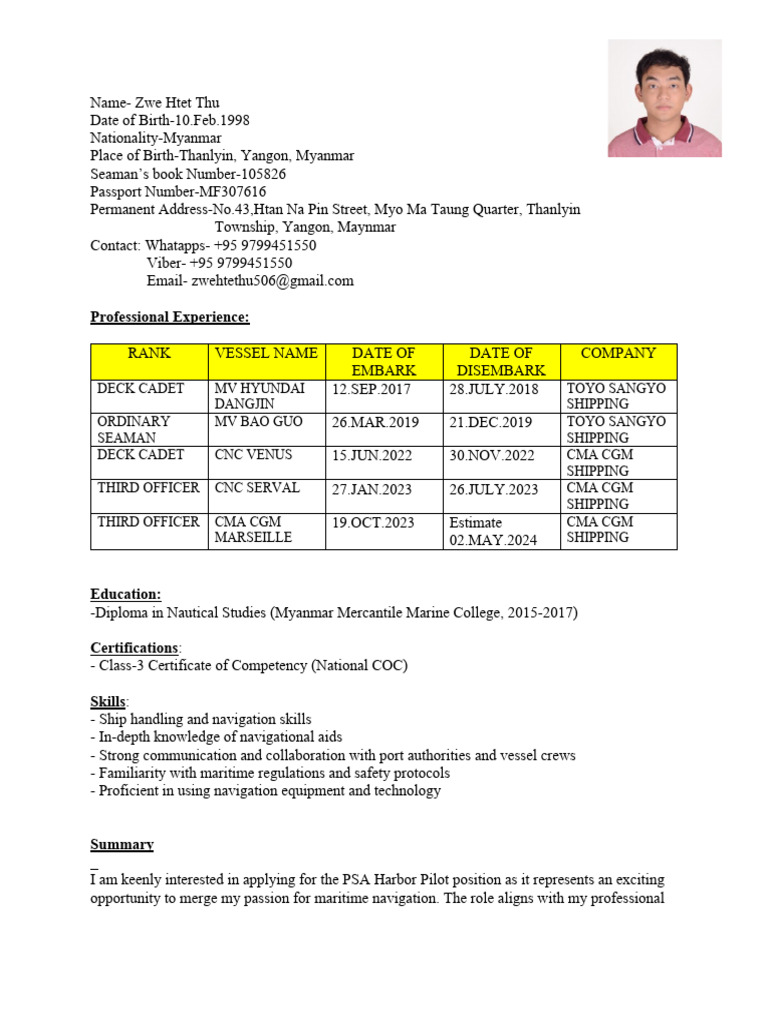 Name- Zwe Htet Thu
Date of Birth-10.Feb.1998
Nationality-Myanmar
Place of Birth-Thanlyin, Yangon, Myanmar
Seaman's book Number-105826
Passport Number-MF307616
Permanent Address-No.43,Htan Na Pin Street, Myo Ma Taung Quarter, Thanlyin Township, Yangon, Maynmar
Contact: Whatapps- +95 9799451550
Viber- +95 9799451550
Email- zwehtethu506@gmail.com

Professional Experience:

| RANK | VESSEL NAME | DATE OF EMBARK | DATE OF DISEMBARK | COMPANY |
|---|---|---|---|---|
| DECK CADET | MV HYUNDAI DANGJIN | 12.SEP.2017 | 28.JULY.2018 | TOYO SANGYO SHIPPING |
| ORDINARY SEAMAN | MV BAO GUO | 26.MAR.2019 | 21.DEC.2019 | TOYO SANGYO SHIPPING |
| DECK CADET | CNC VENUS | 15.JUN.2022 | 30.NOV.2022 | CMA CGM SHIPPING |
| THIRD OFFICER | CNC SERVAL | 27.JAN.2023 | 26.JULY.2023 | CMA CGM SHIPPING |
| THIRD OFFICER | CMA CGM MARSEILLE | 19.OCT.2023 | Estimate 02.MAY.2024 | CMA CGM SHIPPING |

Education:
-Diploma in Nautical Studies (Myanmar Mercantile Marine College, 2015-2017)

Certifications:
- Class-3 Certificate of Competency (National COC)

Skills:
- Ship handling and navigation skills
- In-depth knowledge of navigational aids
- Strong communication and collaboration with port authorities and vessel crews
- Familiarity with maritime regulations and safety protocols
- Proficient in using navigation equipment and technology

Summary

I am keenly interested in applying for the PSA Harbor Pilot position as it represents an exciting opportunity to merge my passion for maritime navigation. The role aligns with my professional